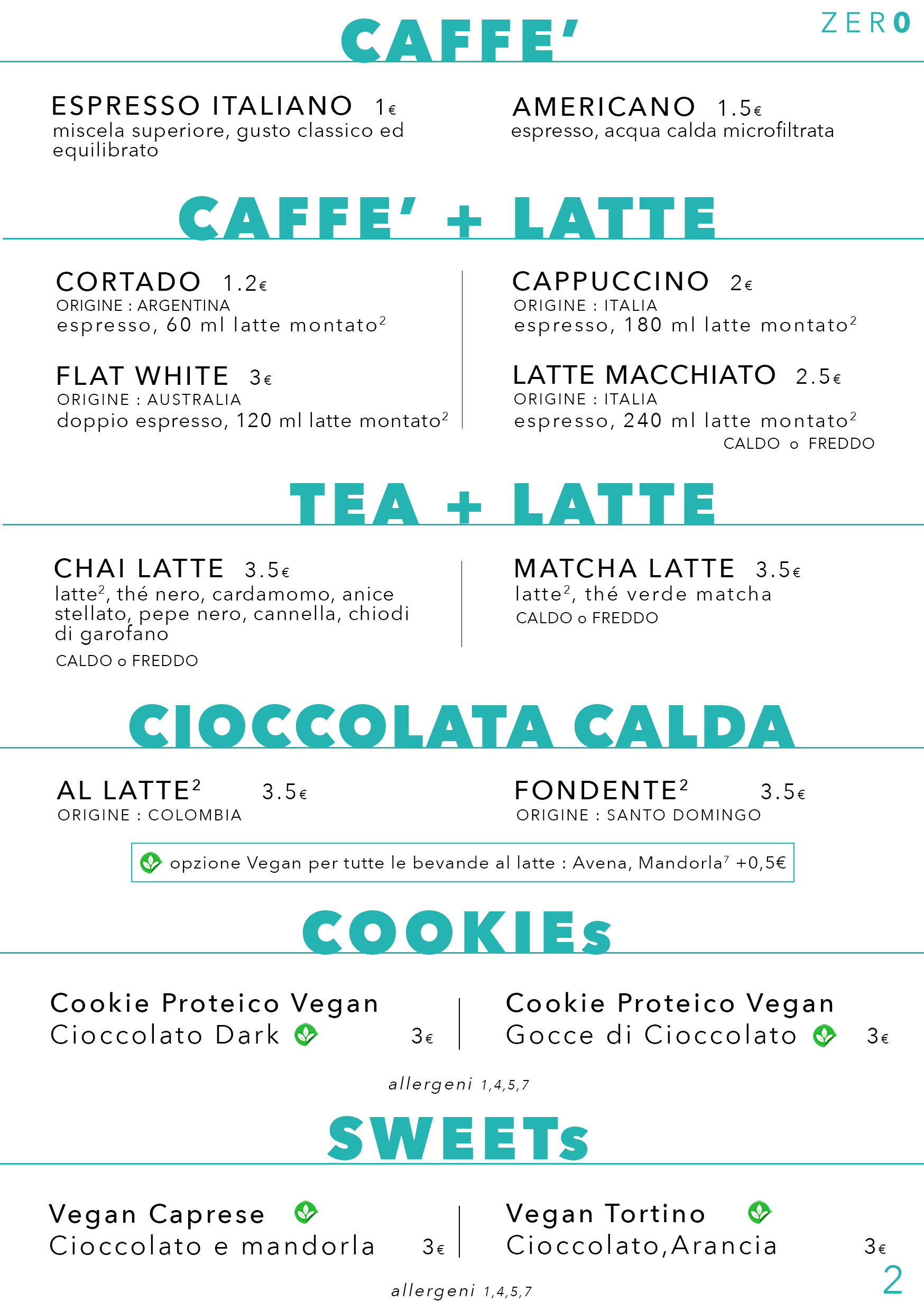 ZERO

CAFFE'

ESPRESSO ITALIANO 1€
miscela superiore, gusto classico ed equilibrato

AMERICANO 1.5€
espresso, acqua calda microfiltrata

CAFFE' + LATTE

CORTADO 1.2€
ORIGINE : ARGENTINA
espresso, 60 ml latte montato$^2$

FLAT WHITE 3€
ORIGINE : AUSTRALIA
doppio espresso, 120 ml latte montato$^2$

CAPPUCCINO 2€
ORIGINE : ITALIA
espresso, 180 ml latte montato$^2$

LATTE MACCHIATO 2.5€
ORIGINE : ITALIA
espresso, 240 ml latte montato$^2$
CALDO o FREDDO

TEA + LATTE

CHAI LATTE 3.5€
latte$^2$, thé nero, cardamomo, anice stellato, pepe nero, cannella, chiodi di garofano
CALDO o FREDDO

MATCHA LATTE 3.5€
latte$^2$, thé verde matcha
CALDO o FREDDO

CIOCCOLATA CALDA

AL LATTE$^2$ 3.5€
ORIGINE : COLOMBIA

FONDENTE$^2$ 3.5€
ORIGINE : SANTO DOMINGO

opzione Vegan per tutte le bevande al latte : Avena, Mandorla$^7$ +0,5€

COOKIEs

Cookie Proteico Vegan
Cioccolato Dark 3€

Cookie Proteico Vegan
Gocce di Cioccolato 3€

allergeni 1,4,5,7

SWEETs

Vegan Caprese
Cioccolato e mandorla 3€

Vegan Tortino
Cioccolato,Arancia 3€

allergeni 1,4,5,7

2